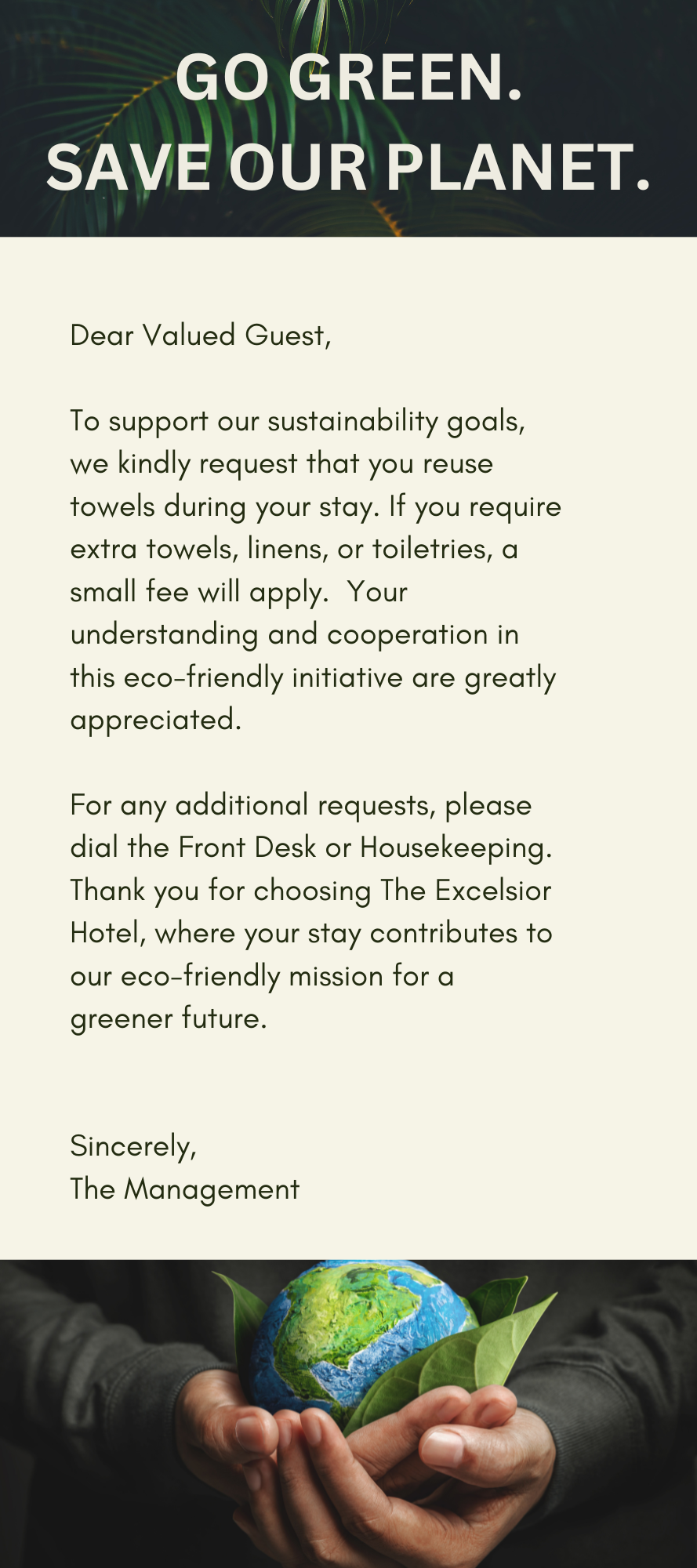 GO GREEN.
SAVE OUR PLANET.

Dear Valued Guest,

To support our sustainability goals, we kindly request that you reuse towels during your stay. If you require extra towels, linens, or toiletries, a small fee will apply.  Your understanding and cooperation in this eco-friendly initiative are greatly appreciated.

For any additional requests, please dial the Front Desk or Housekeeping. Thank you for choosing The Excelsior Hotel, where your stay contributes to our eco-friendly mission for a greener future.

Sincerely,
The Management